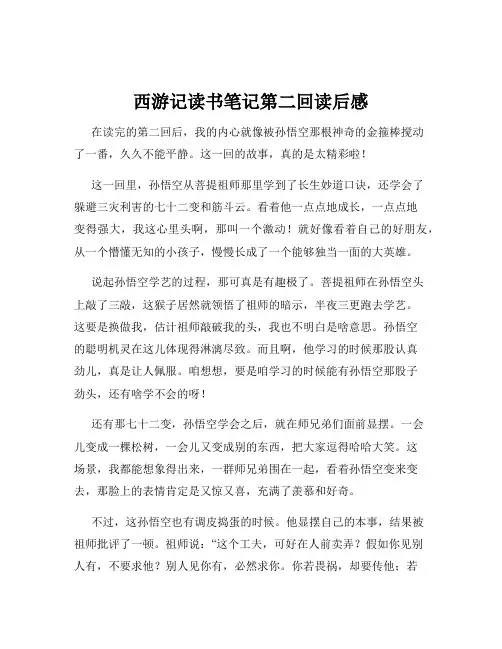 西游记读书笔记第二回读后感

在读完的第二回后，我的内心就像被孙悟空那根神奇的金箍棒搅动了一番，久久不能平静。这一回的故事，真的是太精彩啦！

这一回里，孙悟空从菩提祖师那里学到了长生妙道口诀，还学会了躲避三灾利害的七十二变和筋斗云。看着他一点点地成长，一点点地变得强大，我这心里头啊，那叫一个激动！就好像看着自己的好朋友，从一个懵懂无知的小孩子，慢慢长成了一个能够独当一面的大英雄。

说起孙悟空学艺的过程，那可真是有趣极了。菩提祖师在孙悟空头上敲了三敲，这猴子居然就领悟了祖师的暗示，半夜三更跑去学艺。这要是换做我，估计祖师敲破我的头，我也不明白是啥意思。孙悟空的聪明机灵在这儿体现得淋漓尽致。而且啊，他学习的时候那股认真劲儿，真是让人佩服。咱想想，要是咱学习的时候能有孙悟空那股子劲头，还有啥学不会的呀！

还有那七十二变，孙悟空学会之后，就在师兄弟们面前显摆。一会儿变成一棵松树，一会儿又变成别的东西，把大家逗得哈哈大笑。这场景，我都能想象得出来，一群师兄弟围在一起，看着孙悟空变来变去，那脸上的表情肯定是又惊又喜，充满了羡慕和好奇。

不过，这孙悟空也有调皮捣蛋的时候。他显摆自己的本事，结果被祖师批评了一顿。祖师说："这个工夫，可好在人前卖弄？假如你见别人有，不要求他？别人见你有，必然求你。你若畏祸，却要传他；若